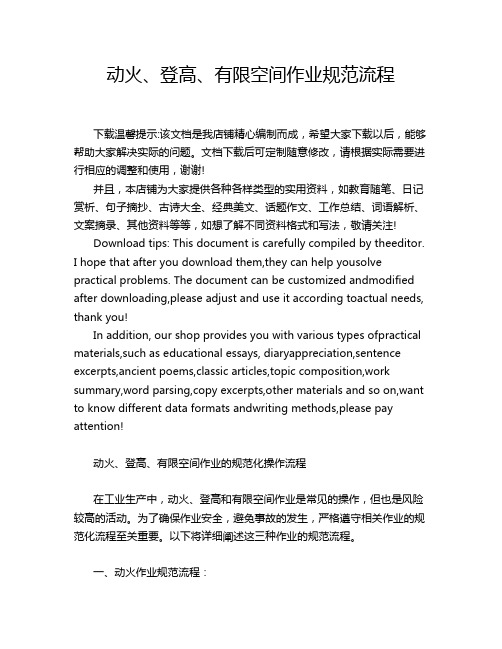 动火、登高、有限空间作业规范流程

下载温馨提示:该文档是我店铺精心编制而成，希望大家下载以后，能够帮助大家解决实际的问题。文档下载后可定制随意修改，请根据实际需要进行相应的调整和使用，谢谢!

并且，本店铺为大家提供各种各样类型的实用资料，如教育随笔、日记赏析、句子摘抄、古诗大全、经典美文、话题作文、工作总结、词语解析、文案摘录、其他资料等等，如想了解不同资料格式和写法，敬请关注!

Download tips: This document is carefully compiled by theeditor. I hope that after you download them,they can help yousolve practical problems. The document can be customized andmodified after downloading,please adjust and use it according toactual needs, thank you!

In addition, our shop provides you with various types ofpractical materials,such as educational essays, diaryappreciation,sentence excerpts,ancient poems,classic articles,topic composition,work summary,word parsing,copy excerpts,other materials and so on,want to know different data formats andwriting methods,please pay attention!

动火、登高、有限空间作业的规范化操作流程

在工业生产中，动火、登高和有限空间作业是常见的操作，但也是风险较高的活动。为了确保作业安全，避免事故的发生，严格遵守相关作业的规范化流程至关重要。以下将详细阐述这三种作业的规范流程。

一、动火作业规范流程：